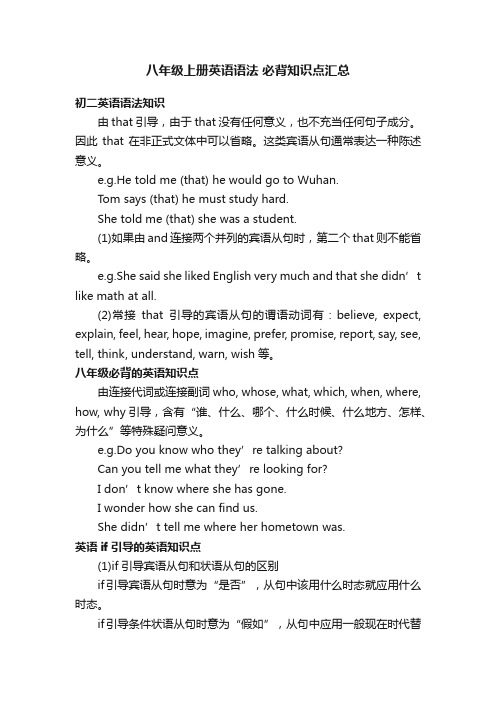 八年级上册英语语法 必背知识点汇总

初二英语语法知识

由 that 引导，由于 that 没有任何意义，也不充当任何句子成分。因此 that 在非正式文体中可以省略。这类宾语从句通常表达一种陈述意义。

e.g.He told me (that) he would go to Wuhan.

Tom says (that) he must study hard.

She told me (that) she was a student.

(1)如果由 and 连接两个并列的宾语从句时，第二个 that 则不能省略。

e.g.She said she liked English very much and that she didn’t like math at all.

(2)常接 that 引导的宾语从句的谓语动词有：believe, expect, explain, feel, hear, hope, imagine, prefer, promise, report, say, see, tell, think, understand, warn, wish 等。

八年级必背的英语知识点

由连接代词或连接副词 who, whose, what, which, when, where, how, why 引导，含有“谁、什么、哪个、什么时候、什么地方、怎样、为什么”等特殊疑问意义。

e.g.Do you know who they’re talking about?

Can you tell me what they’re looking for?

I don’t know where she has gone.

I wonder how she can find us.

She didn’t tell me where her hometown was.

英语 if 引导的英语知识点

(1)if 引导宾语从句和状语从句的区别

if 引导宾语从句时意为“是否”，从句中该用什么时态就应用什么时态。

if 引导条件状语从句时意为“假如”，从句中应用一般现在时代替